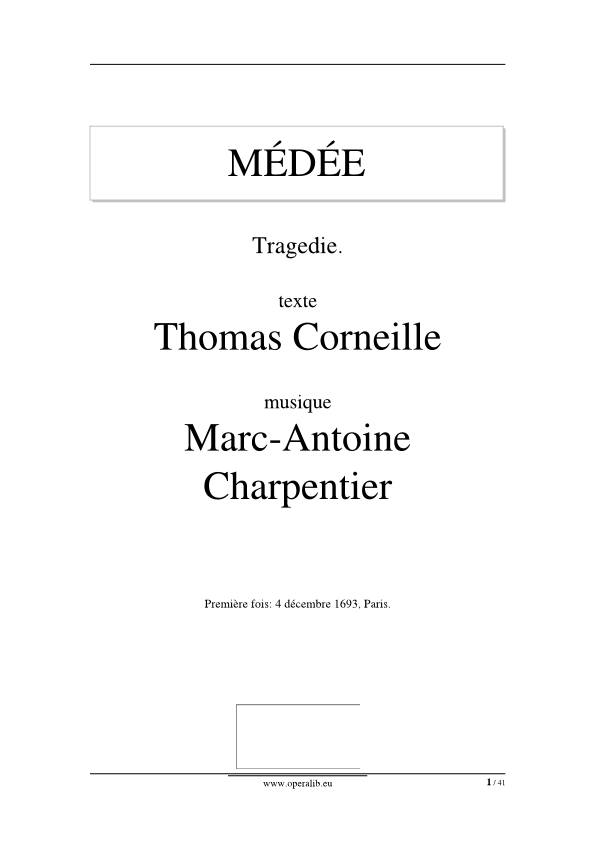 MÉDÉE

Tragedie.

texte
Thomas Corneille

musique
Marc-Antoine Charpentier

Première fois: 4 décembre 1693, Paris.

www.operalib.eu

1 / 41